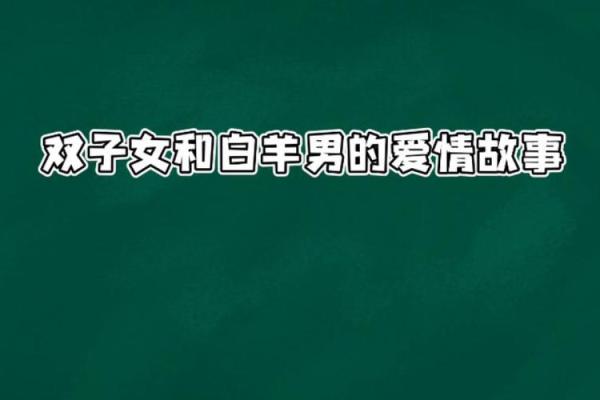 双子女和白羊男的爱情故事